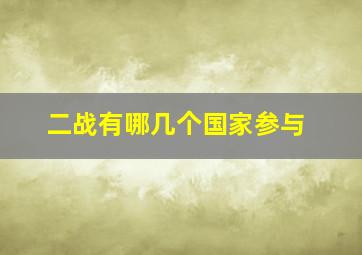 二战有哪几个国家参与